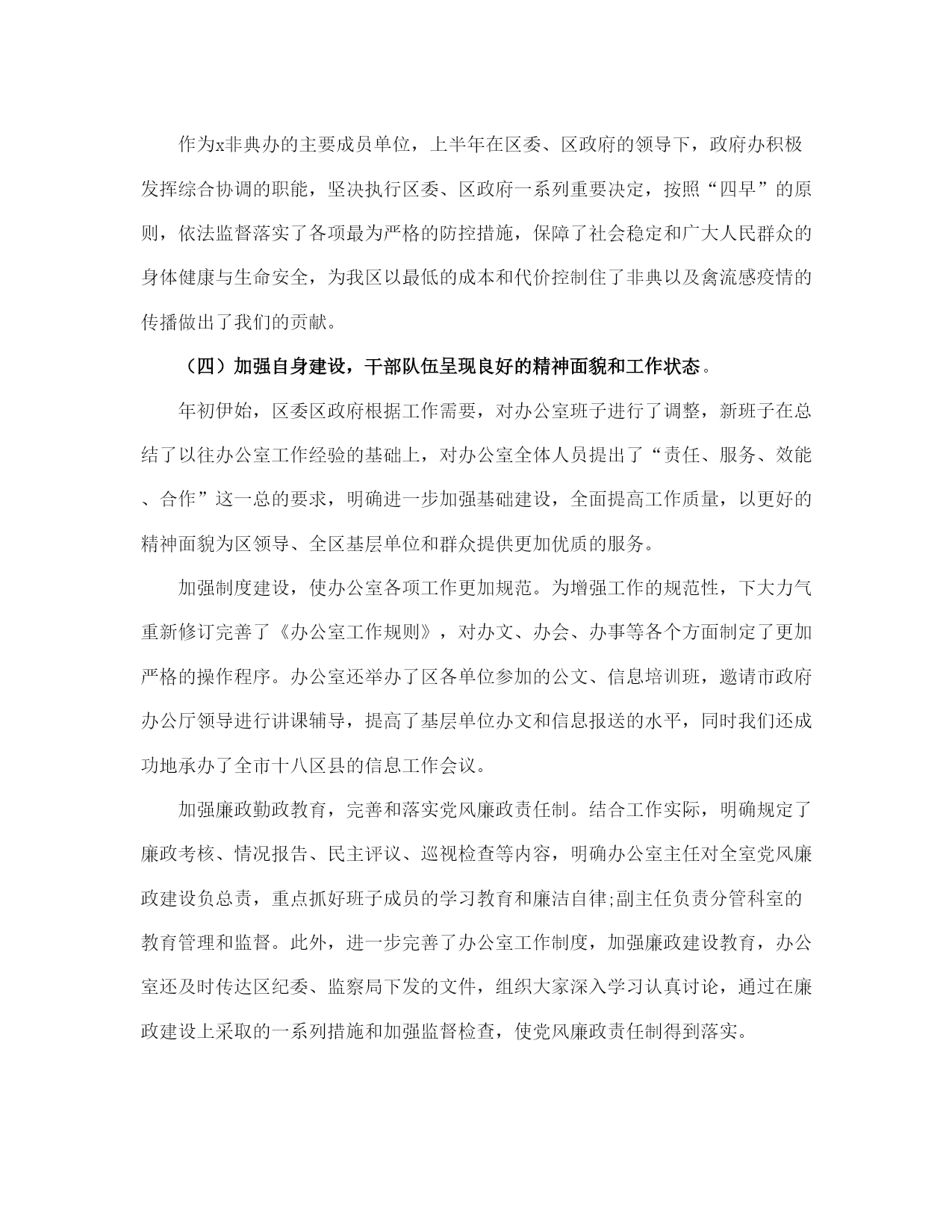 作为x非典办的主要成员单位，上半年在区委、区政府的领导下，政府办积极发挥综合协调的职能，坚决执行区委、区政府一系列重要决定，按照“四早”的原则，依法监督落实了各项最为严格的防控措施，保障了社会稳定和广大人民群众的身体健康与生命安全，为我区以最低的成本和代价控制住了非典以及禽流感疫情的传播做出了我们的贡献。

（四）加强自身建设，干部队伍呈现良好的精神面貌和工作状态。

年初伊始，区委区政府根据工作需要，对办公室班子进行了调整，新班子在总结了以往办公室工作经验的基础上，对办公室全体人员提出了“责任、服务、效能、合作”这一总的要求，明确进一步加强基础建设，全面提高工作质量，以更好的精神面貌为区领导、全区基层单位和群众提供更加优质的服务。

加强制度建设，使办公室各项工作更加规范。为增强工作的规范性，下大力气重新修订完善了《办公室工作规则》，对办文、办会、办事等各个方面制定了更加严格的操作程序。办公室还举办了区各单位参加的公文、信息培训班，邀请市政府办公厅领导进行讲课辅导，提高了基层单位办文和信息报送的水平，同时我们还成功地承办了全市十八区县的信息工作会议。

加强廉政勤政教育，完善和落实党风廉政责任制。结合工作实际，明确规定了廉政考核、情况报告、民主评议、巡视检查等内容，明确办公室主任对全室党风廉政建设负总责，重点抓好班子成员的学习教育和廉洁自律;副主任负责分管科室的教育管理和监督。此外，进一步完善了办公室工作制度，加强廉政建设教育，办公室还及时传达区纪委、监察局下发的文件，组织大家深入学习认真讨论，通过在廉政建设上采取的一系列措施和加强监督检查，使党风廉政责任制得到落实。